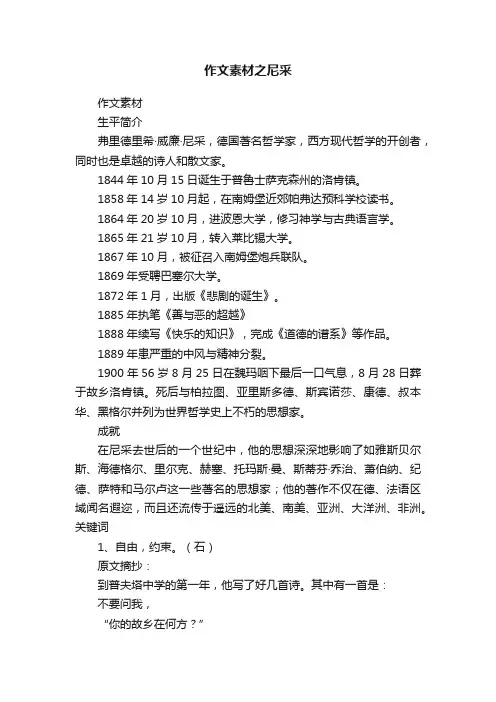 作文素材之尼采

作文素材

生平简介

弗里德里希·威廉·尼采，德国著名哲学家，西方现代哲学的开创者，同时也是卓越的诗人和散文家。

1844 年 10 月 15 日诞生于普鲁士萨克森州的洛肯镇。

1858 年 14 岁 10 月起，在南姆堡近郊帕弗达预科学校读书。

1864 年 20 岁 10 月，进波恩大学，修习神学与古典语言学。

1865 年 21 岁 10 月，转入莱比锡大学。

1867 年 10 月，被征召入南姆堡炮兵联队。

1869 年受聘巴塞尔大学。

1872 年 1 月，出版《悲剧的诞生》。

1885 年执笔《善与恶的超越》

1888 年续写《快乐的知识》，完成《道德的谱系》等作品。

1889 年患严重的中风与精神分裂。

1900 年 56 岁 8 月 25 日在魏玛咽下最后一口气息，8 月 28 日葬于故乡洛肯镇。死后与柏拉图、亚里斯多德、斯宾诺莎、康德、叔本华、黑格尔并列为世界哲学史上不朽的思想家。

成就

在尼采去世后的一个世纪中，他的思想深深地影响了如雅斯贝尔斯、海德格尔、里尔克、赫塞、托玛斯·曼、斯蒂芬·乔治、萧伯纳、纪德、萨特和马尔卢这一些著名的思想家；他的著作不仅在德、法语区域闻名遐迩，而且还流传于遥远的北美、南美、亚洲、大洋洲、非洲。

关键词

1、自由，约束。（石）

原文摘抄：

到普夫塔中学的第一年，他写了好几首诗。其中有一首是：

不要问我，

“你的故乡在何方？”